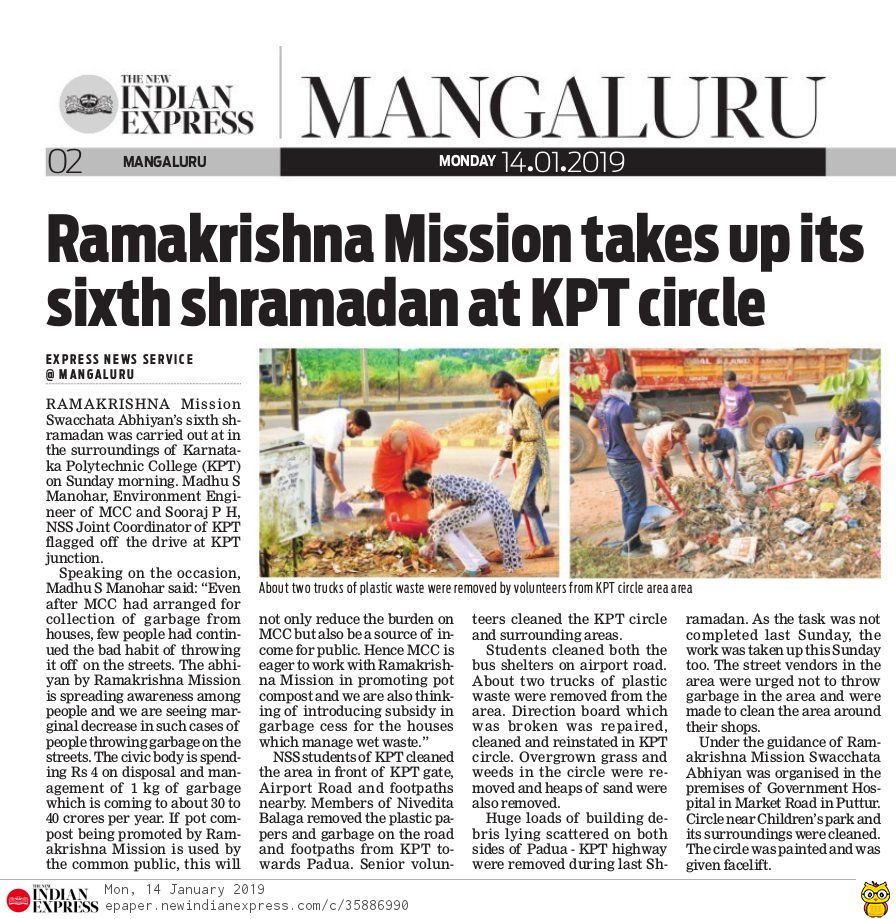 THE NEW INDIAN EXPRESS

MANGALURU

02 MANGALURU MONDAY 14.01.2019

Ramakrishna Mission takes up its sixth shramadan at KPT circle

EXPRESS NEWS SERVICE @ MANGALURU

RAMAKRISHNA Mission Swacchata Abhiyan's sixth shramadan was carried out at in the surroundings of Karnataka Polytechnic College (KPT) on Sunday morning. Madhu S Manohar, Environment Engineer of MCC and Sooraj P H, NSS Joint Coordinator of KPT flagged off the drive at KPT junction.

Speaking on the occasion, Madhu S Manohar said: "Even after MCC had arranged for collection of garbage from houses, few people had continued the bad habit of throwing it off on the streets. The abhiyan by Ramakrishna Mission is spreading awareness among people and we are seeing marginal decrease in such cases of people throwing garbage on the streets. The civic body is spending Rs 4 on disposal and management of 1 kg of garbage which is coming to about 30 to 40 crores per year. If pot compost being promoted by Ramakrishna Mission is used by the common public, this will not only reduce the burden on MCC but also be a source of income for public. Hence MCC is eager to work with Ramakrishna Mission in promoting pot compost and we are also thinking of introducing subsidy in garbage cess for the houses which manage wet waste."

NSS students of KPT cleaned the area in front of KPT gate, Airport Road and footpaths nearby. Members of Nivedita Balaga removed the plastic papers and garbage on the road and footpaths from KPT towards Padua. Senior volunteers cleaned the KPT circle and surrounding areas.

Students cleaned both the bus shelters on airport road. About two trucks of plastic waste were removed from the area. Direction board which was broken was repaired, cleaned and reinstated in KPT circle. Overgrown grass and weeds in the circle were removed and heaps of sand were also removed.

Huge loads of building debris lying scattered on both sides of Padua - KPT highway were removed during last Shramadan. As the task was not completed last Sunday, the work was taken up this Sunday too. The street vendors in the area were urged not to throw garbage in the area and were made to clean the area around their shops.

Under the guidance of Ramakrishna Mission Swacchata Abhiyan was organised in the premises of Government Hospital in Market Road in Puttur. Circle near Children's park and its surroundings were cleaned. The circle was painted and was given facelift.

About two trucks of plastic waste were removed by volunteers from KPT circle area area

THE NEW INDIAN EXPRESS Mon, 14 January 2019 epaper.newindianexpress.com/c/35886990